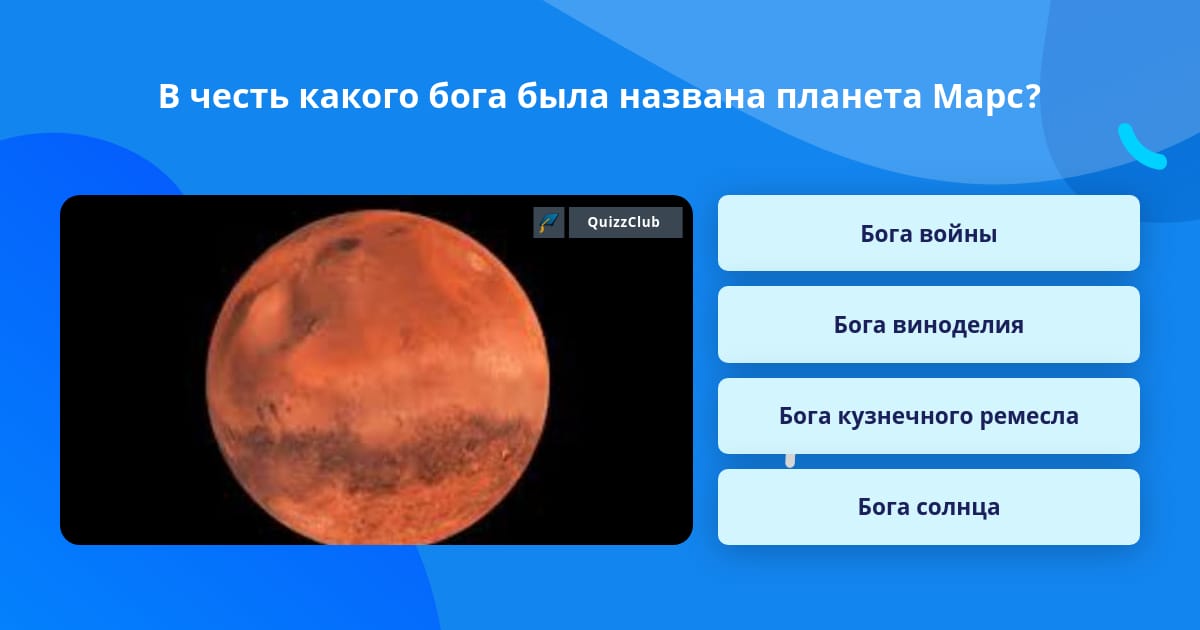 В честь какого бога была названа планета Марс?

QuizzClub

Бога войны

Бога виноделия

Бога кузнечного ремесла

Бога солнца